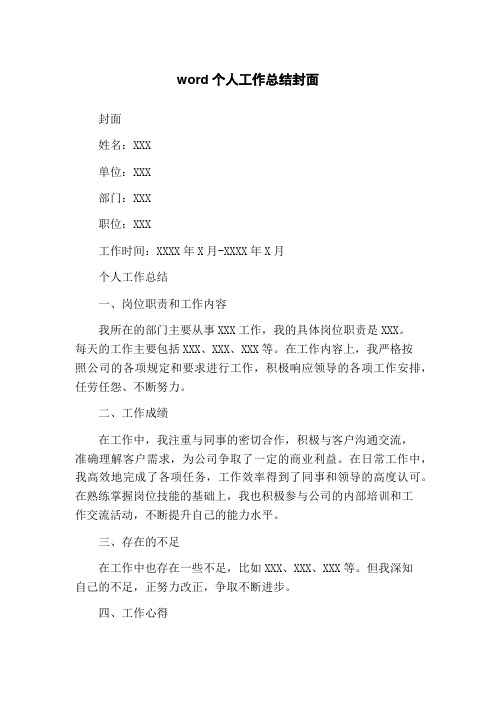 word 个人工作总结封面

封面

姓名：XXX

单位：XXX

部门：XXX

职位：XXX

工作时间：XXXX 年 X 月-XXXX 年 X 月

个人工作总结

一、岗位职责和工作内容

我所在的部门主要从事 XXX 工作，我的具体岗位职责是 XXX。每天的工作主要包括 XXX、XXX、XXX 等。在工作内容上，我严格按照公司的各项规定和要求进行工作，积极响应领导的各项工作安排，任劳任怨、不断努力。

二、工作成绩

在工作中，我注重与同事的密切合作，积极与客户沟通交流，准确理解客户需求，为公司争取了一定的商业利益。在日常工作中，我高效地完成了各项任务，工作效率得到了同事和领导的高度认可。在熟练掌握岗位技能的基础上，我也积极参与公司的内部培训和工作交流活动，不断提升自己的能力水平。

三、存在的不足

在工作中也存在一些不足，比如 XXX、XXX、XXX 等。但我深知自己的不足，正努力改正，争取不断进步。

四、工作心得